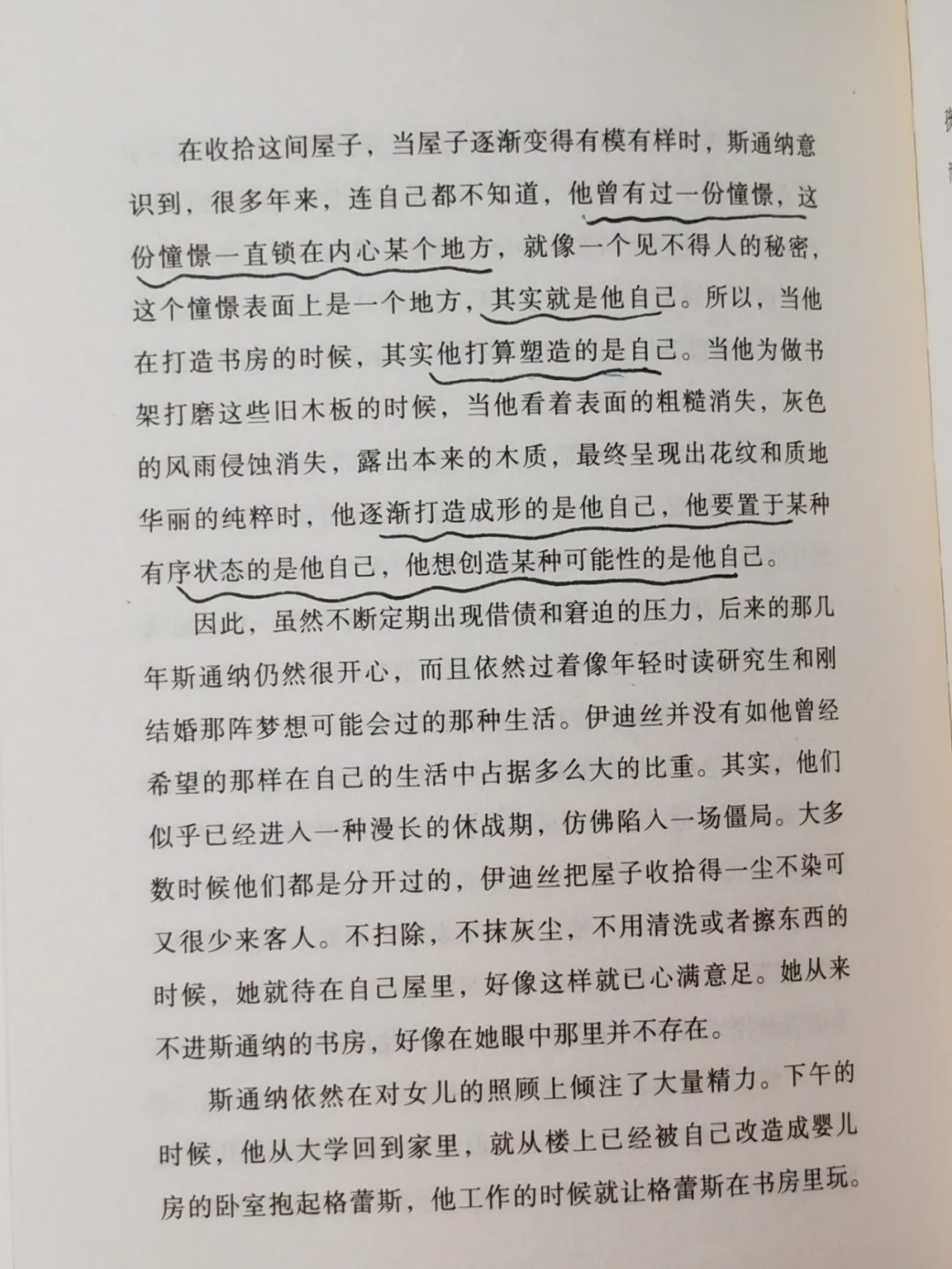 在收拾这间屋子，当屋子逐渐变得有模有样时，斯通纳意识到，很多年来，连自己都不知道，他曾有过一份憧憬，这份憧憬一直锁在内心某个地方，就像一个见不得人的秘密，这个憧憬表面上是一个地方，其实就是他自己。所以，当他在打造书房的时候，其实他打算塑造的是自己。当他为做书架打磨这些旧木板的时候，当他看着表面的粗糙消失，灰色的风雨侵蚀消失，露出本来的木质，最终呈现出花纹和质地华丽的纯粹时，他逐渐打造成形的是他自己，他要置于某种有序状态的是他自己，他想创造某种可能性的是他自己。

因此，虽然不断定期出现借债和窘迫的压力，后来的那几年斯通纳仍然很开心，而且依然过着像年轻时读研究生和刚结婚那阵梦想可能会过的那种生活。伊迪丝并没有如他曾经希望的那样在自己的生活中占据多么大的比重。其实，他们似乎已经进入一种漫长的休战期，仿佛陷入一场僵局。大多数时候他们都是分开过的，伊迪丝把屋子收拾得一尘不染可又很少来客人。不扫除，不抹灰尘，不用清洗或者擦东西的时候，她就待在自己屋里，好像这样就已心满意足。她从来不进斯通纳的书房，好像在她眼中那里并不存在。

斯通纳依然在对女儿的照顾上倾注了大量精力。下午的时候，他从大学回到家里，就从楼上已经被自己改造成婴儿房的卧室抱起格蕾斯，他工作的时候就让格蕾斯在书房里玩。